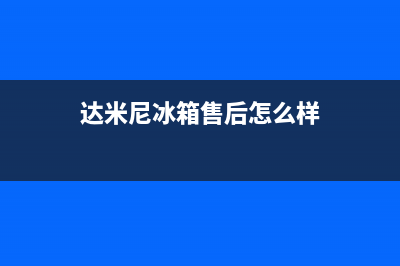 达米尼冰箱售后怎么样